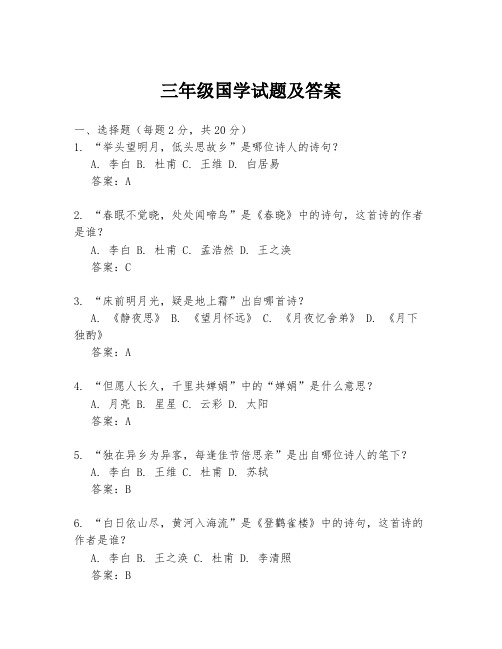 三年级国学试题及答案

一、选择题（每题 2 分，共 20 分）
1. “举头望明月，低头思故乡”是哪位诗人的诗句？
A. 李白 B. 杜甫 C. 王维 D. 白居易
答案：A

2. “春眠不觉晓，处处闻啼鸟”是《春晓》中的诗句，这首诗的作者是谁？
A. 李白 B. 杜甫 C. 孟浩然 D. 王之涣
答案：C

3. “床前明月光，疑是地上霜”出自哪首诗？
A. 《静夜思》 B. 《望月怀远》 C. 《月夜忆舍弟》 D. 《月下独酌》
答案：A

4. “但愿人长久，千里共婵娟”中的“婵娟”是什么意思？
A. 月亮 B. 星星 C. 云彩 D. 太阳
答案：A

5. “独在异乡为异客，每逢佳节倍思亲”是出自哪位诗人的笔下？
A. 李白 B. 王维 C. 杜甫 D. 苏轼
答案：B

6. “白日依山尽，黄河入海流”是《登鹳雀楼》中的诗句，这首诗的作者是谁？
A. 李白 B. 王之涣 C. 杜甫 D. 李清照
答案：B